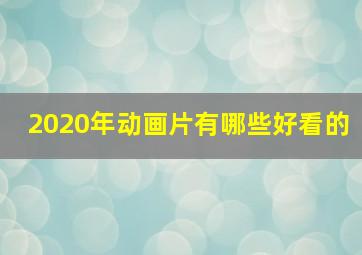 2020年动画片有哪些好看的